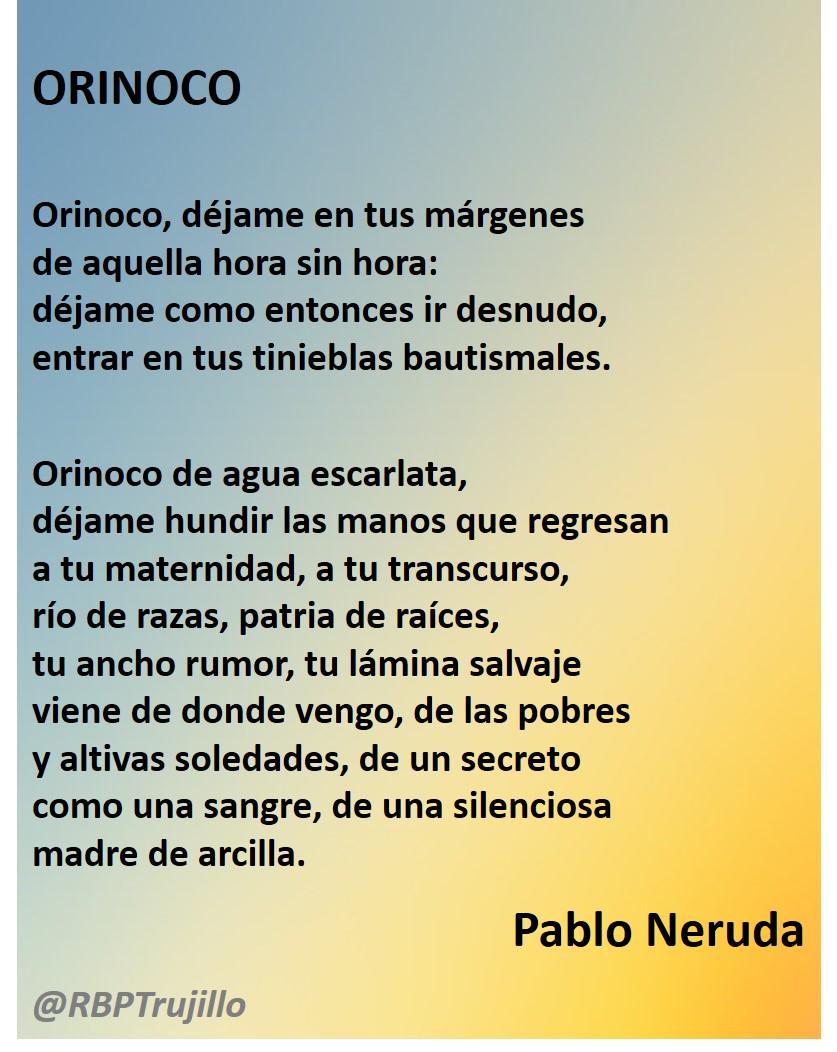 ORINOCO

Orinoco, déjame en tus márgenes
de aquella hora sin hora:
déjame como entonces ir desnudo,
entrar en tus tinieblas bautismales.

Orinoco de agua escarlata,
déjame hundir las manos que regresan
a tu maternidad, a tu transcurso,
río de razas, patria de raíces,
tu ancho rumor, tu lámina salvaje
viene de donde vengo, de las pobres
y altivas soledades, de un secreto
como una sangre, de una silenciosa
madre de arcilla.

Pablo Neruda

@RBPTrujillo